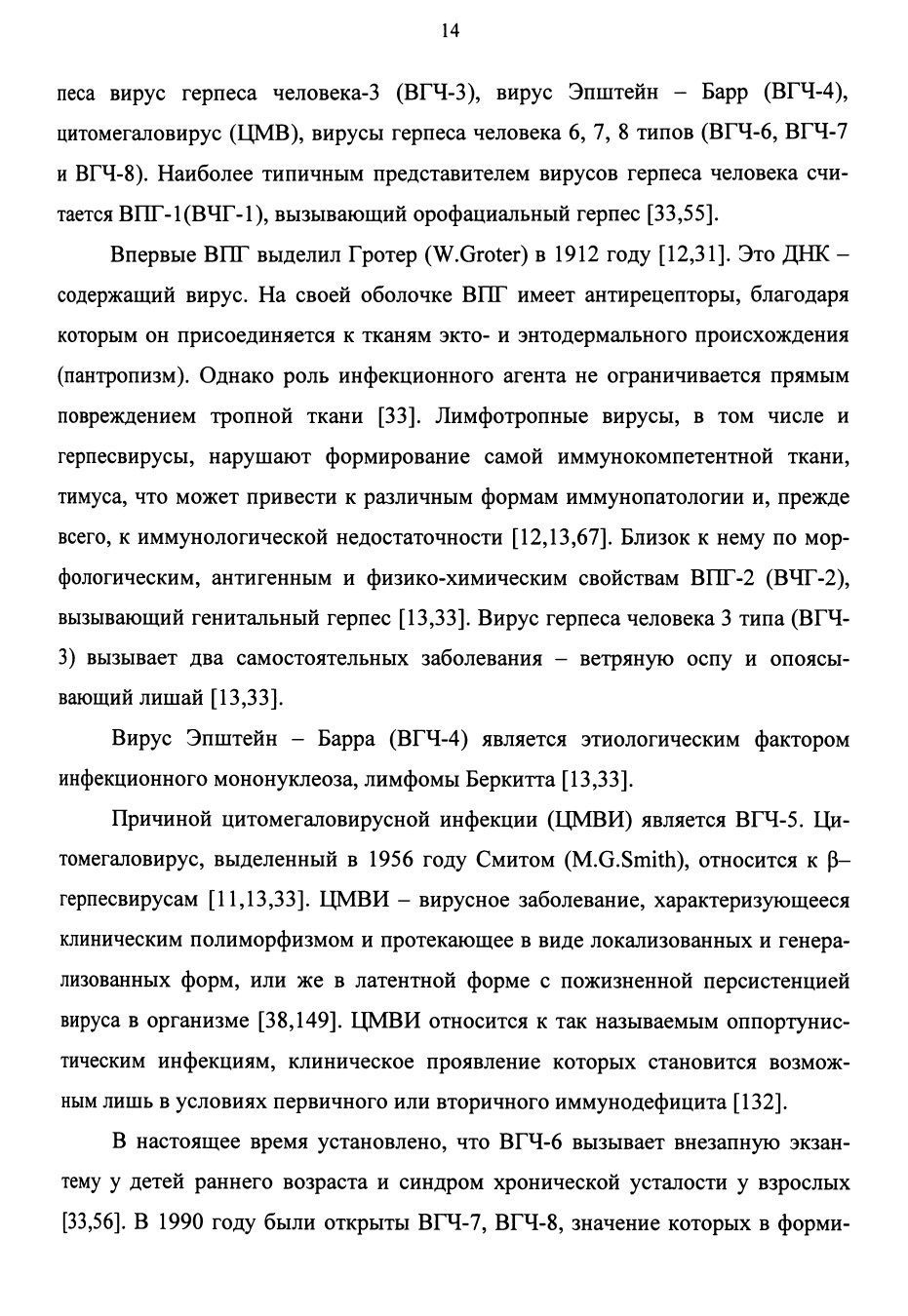 14

песа вирус герпеса человека-3 (ВГЧ-3), вирус Эпштейн – Барр (ВГЧ-4), цитомегаловирус (ЦМВ), вирусы герпеса человека 6, 7, 8 типов (ВГЧ-6, ВГЧ-7 и ВГЧ-8). Наиболее типичным представителем вирусов герпеса человека считается ВПГ-1(ВЧГ-1), вызывающий орофациальный герпес [33,55].

Впервые ВПГ выделил Гротер (W.Groter) в 1912 году [12,31]. Это ДНК – содержащий вирус. На своей оболочке ВПГ имеет антирецепторы, благодаря которым он присоединяется к тканям экто- и энтодермального происхождения (пантропизм). Однако роль инфекционного агента не ограничивается прямым повреждением тропной ткани [33]. Лимфотропные вирусы, в том числе и герпесвирусы, нарушают формирование самой иммунокомпетентной ткани, тимуса, что может привести к различным формам иммунопатологии и, прежде всего, к иммунологической недостаточности [12,13,67]. Близок к нему по морфологическим, антигенным и физико-химическим свойствам ВПГ-2 (ВЧГ-2), вызывающий генитальный герпес [13,33]. Вирус герпеса человека 3 типа (ВГЧ-3) вызывает два самостоятельных заболевания – ветряную оспу и опоясывающий лишай [13,33].

Вирус Эпштейн – Барра (ВГЧ-4) является этиологическим фактором инфекционного мононуклеоза, лимфомы Беркитта [13,33].

Причиной цитомегаловирусной инфекции (ЦМВИ) является ВГЧ-5. Цитомегаловирус, выделенный в 1956 году Смитом (M.G.Smith), относится к β–герпесвирусам [11,13,33]. ЦМВИ – вирусное заболевание, характеризующееся клиническим полиморфизмом и протекающее в виде локализованных и генерализованных форм, или же в латентной форме с пожизненной персистенцией вируса в организме [38,149]. ЦМВИ относится к так называемым оппортунистическим инфекциям, клиническое проявление которых становится возможным лишь в условиях первичного или вторичного иммунодефицита [132].

В настоящее время установлено, что ВГЧ-6 вызывает внезапную экзантему у детей раннего возраста и синдром хронической усталости у взрослых [33,56]. В 1990 году были открыты ВГЧ-7, ВГЧ-8, значение которых в форми-